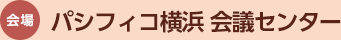 会場

パシフィコ横浜 会議センター